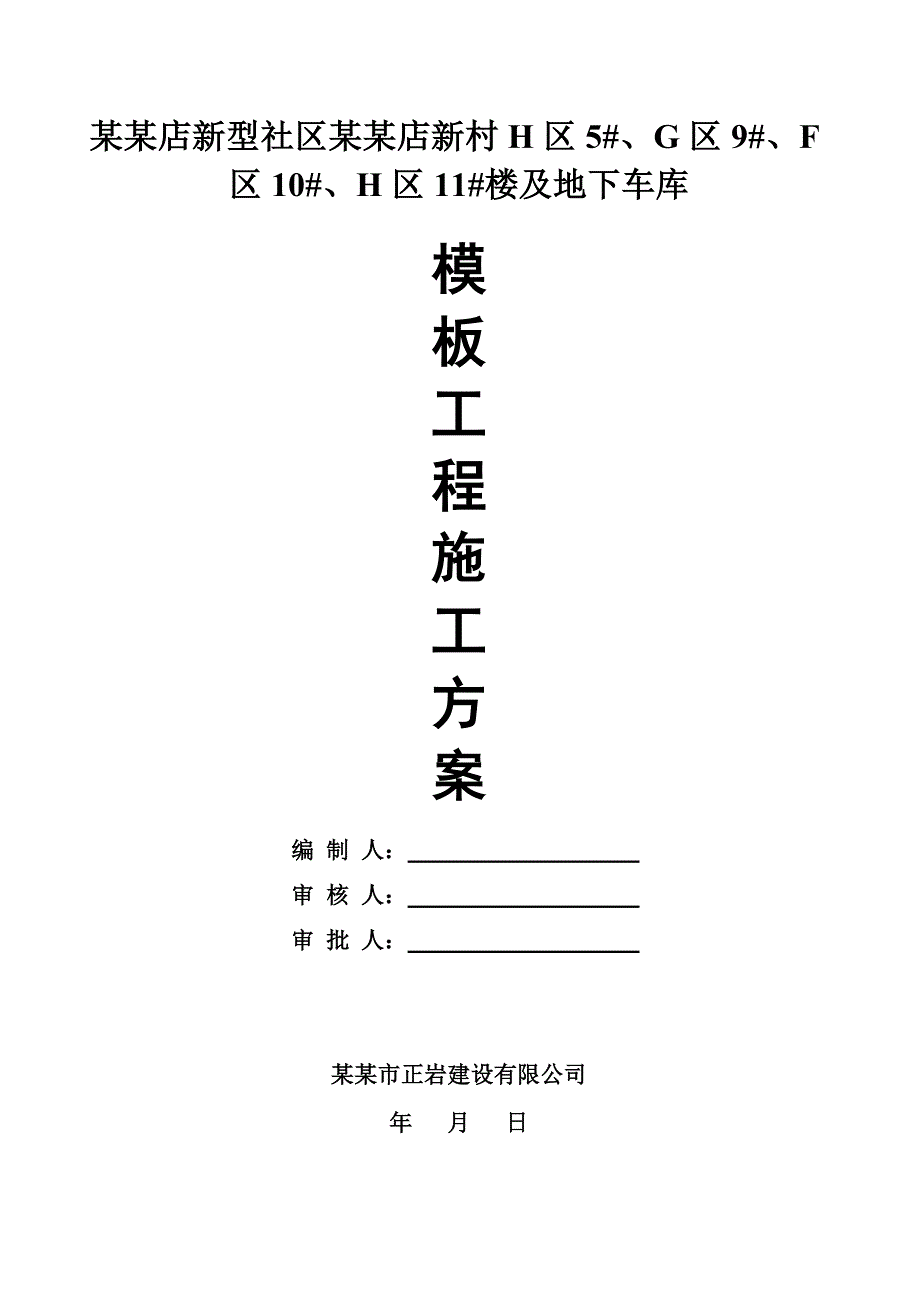 某某店新型社区某某店新村 H 区 5#、G 区 9#、F 区 10#、H 区 11#楼及地下车库

模
板
工
程
施
工
方
案

编 制 人：

审 核 人：

审 批 人：

某某市正岩建设有限公司

年 月 日